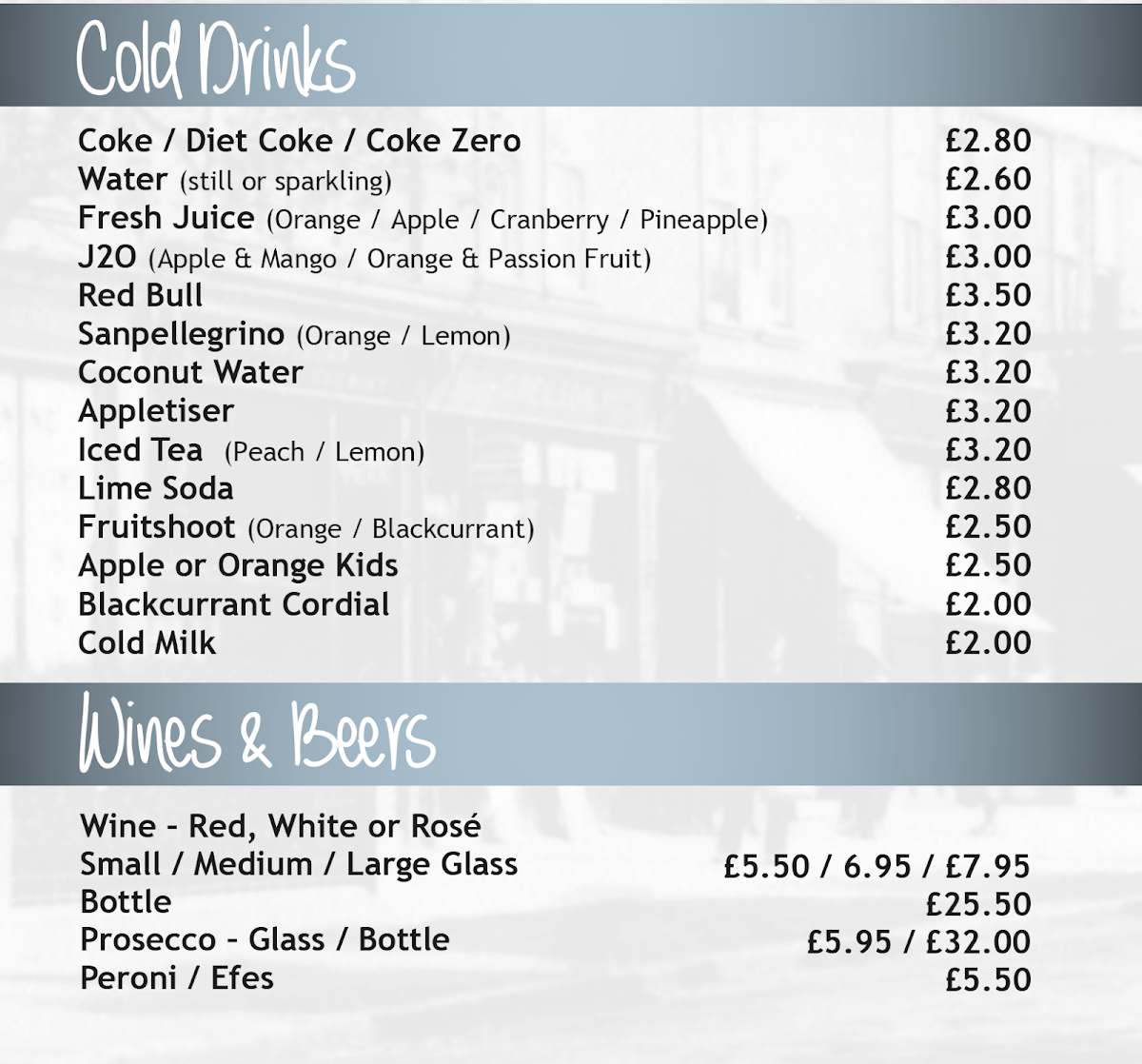 Cold Drinks

Coke / Diet Coke / Coke Zero £2.80
Water (still or sparkling) £2.60
Fresh Juice (Orange / Apple / Cranberry / Pineapple) £3.00
J2O (Apple & Mango / Orange & Passion Fruit) £3.00
Red Bull £3.50
Sanpellegrino (Orange / Lemon) £3.20
Coconut Water £3.20
Appletiser £3.20
Iced Tea (Peach / Lemon) £3.20
Lime Soda £2.80
Fruitshoot (Orange / Blackcurrant) £2.50
Apple or Orange Kids £2.50
Blackcurrant Cordial £2.00
Cold Milk £2.00

Wines & Beers

Wine - Red, White or Rosé
Small / Medium / Large Glass £5.50 / 6.95 / £7.95
Bottle £25.50
Prosecco - Glass / Bottle £5.95 / £32.00
Peroni / Efes £5.50